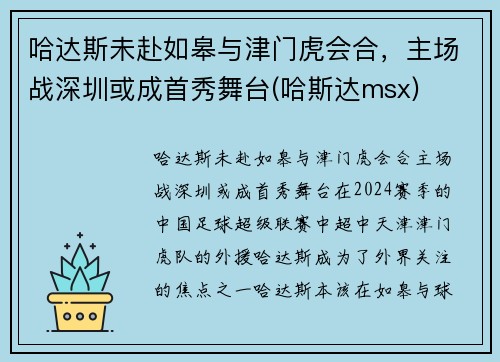 哈达斯未赴如皋与津门虎会合，主场战深圳或成首秀舞台(哈斯达msx)

哈达斯未赴如皋与津门虎会合主场战深圳或成首秀舞台在2024赛季的中国足球超级联赛中超中天津津门虎队的外援哈达斯成为了外界关注的焦点之一哈达斯本该在如皋与球